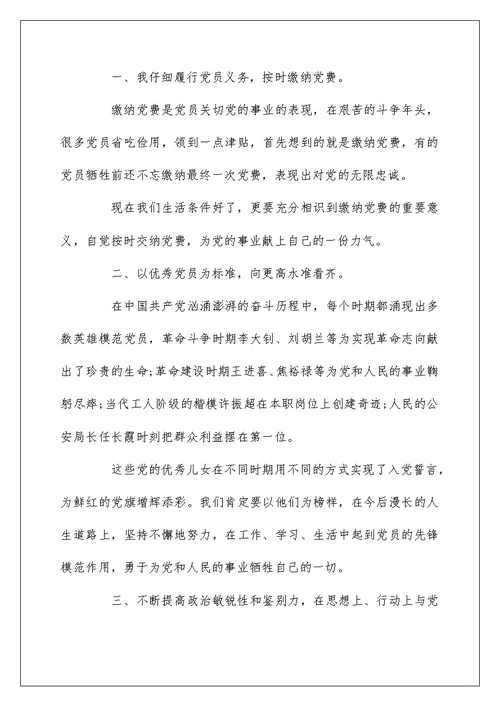 一、我仔细履行党员义务，按时缴纳党费。

缴纳党费是党员关切党的事业的表现，在艰苦的斗争年头，很多党员省吃俭用，领到一点津贴，首先想到的就是缴纳党费，有的党员牺牲前还不忘缴纳最终一次党费，表现出对党的无限忠诚。

现在我们生活条件好了，更要充分相识到缴纳党费的重要意义，自觉按时交纳党费，为党的事业献上自己的一份力气。

二、以优秀党员为标准，向更高水准看齐。

在中国共产党汹涌澎湃的奋斗历程中，每个时期都涌现出多数英雄模范党员，革命斗争时期李大钊、刘胡兰等为实现革命志向献出了珍贵的生命;革命建设时期王进喜、焦裕禄等为党和人民的事业鞠躬尽瘁;当代工人阶级的楷模许振超在本职岗位上创建奇迹;人民的公安局长任长霞时刻把群众利益摆在第一位。

这些党的优秀儿女在不同时期用不同的方式实现了入党誓言，为鲜红的党旗增辉添彩。我们肯定要以他们为榜样，在今后漫长的人生道路上，坚持不懈地努力，在工作、学习、生活中起到党员的先锋模范作用，勇于为党和人民的事业牺牲自己的一切。

三、不断提高政治敏锐性和鉴别力，在思想上、行动上与党